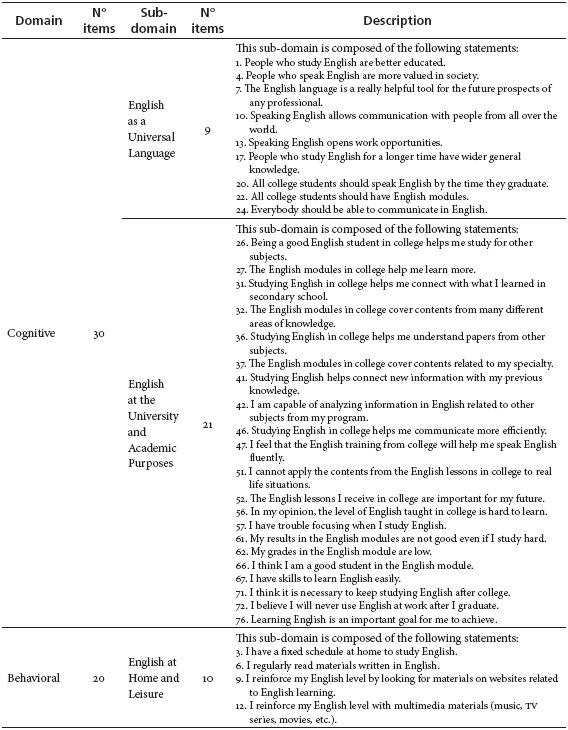 | Domain | N° items | Sub-domain | N° items | Description |
|---|---|---|---|---|
| Cognitive | 30 | English as a Universal Language | 9 | This sub-domain is composed of the following statements: 1. People who study English are better educated. 4. People who speak English are more valued in society. 7. The English language is a really helpful tool for the future prospects of any professional. 10. Speaking English allows communication with people from all over the world. 13. Speaking English opens work opportunities. 17. People who study English for a longer time have wider general knowledge. 20. All college students should speak English by the time they graduate. 22. All college students should have English modules. 24. Everybody should be able to communicate in English. |
| | | English at the University and Academic Purposes | 21 | This sub-domain is composed of the following statements: 26. Being a good English student in college helps me study for other subjects. 27. The English modules in college help me learn more. 31. Studying English in college helps me connect with what I learned in secondary school. 32. The English modules in college cover contents from many different areas of knowledge. 36. Studying English in college helps me understand papers from other subjects. 37. The English modules in college cover contents related to my specialty. 41. Studying English helps connect new information with my previous knowledge. 42. I am capable of analyzing information in English related to other subjects from my program. 46. Studying English in college helps me communicate more efficiently. 47. I feel that the English training from college will help me speak English fluently. 51. I cannot apply the contents from the English lessons in college to real life situations. 52. The English lessons I receive in college are important for my future. 56. In my opinion, the level of English taught in college is hard to learn. 57. I have trouble focusing when I study English. 61. My results in the English modules are not good even if I study hard. 62. My grades in the English module are low. 66. I think I am a good student in the English module. 67. I have skills to learn English easily. 71. I think it is necessary to keep studying English after college. 72. I believe I will never use English at work after I graduate. 76. Learning English is an important goal for me to achieve. |
| Behavioral | 20 | English at Home and Leisure | 10 | This sub-domain is composed of the following statements: 3. I have a fixed schedule at home to study English. 6. I regularly read materials written in English. 9. I reinforce my English level by looking for materials on websites related to English learning. 12. I reinforce my English level with multimedia materials (music, TV series, movies, etc.). |